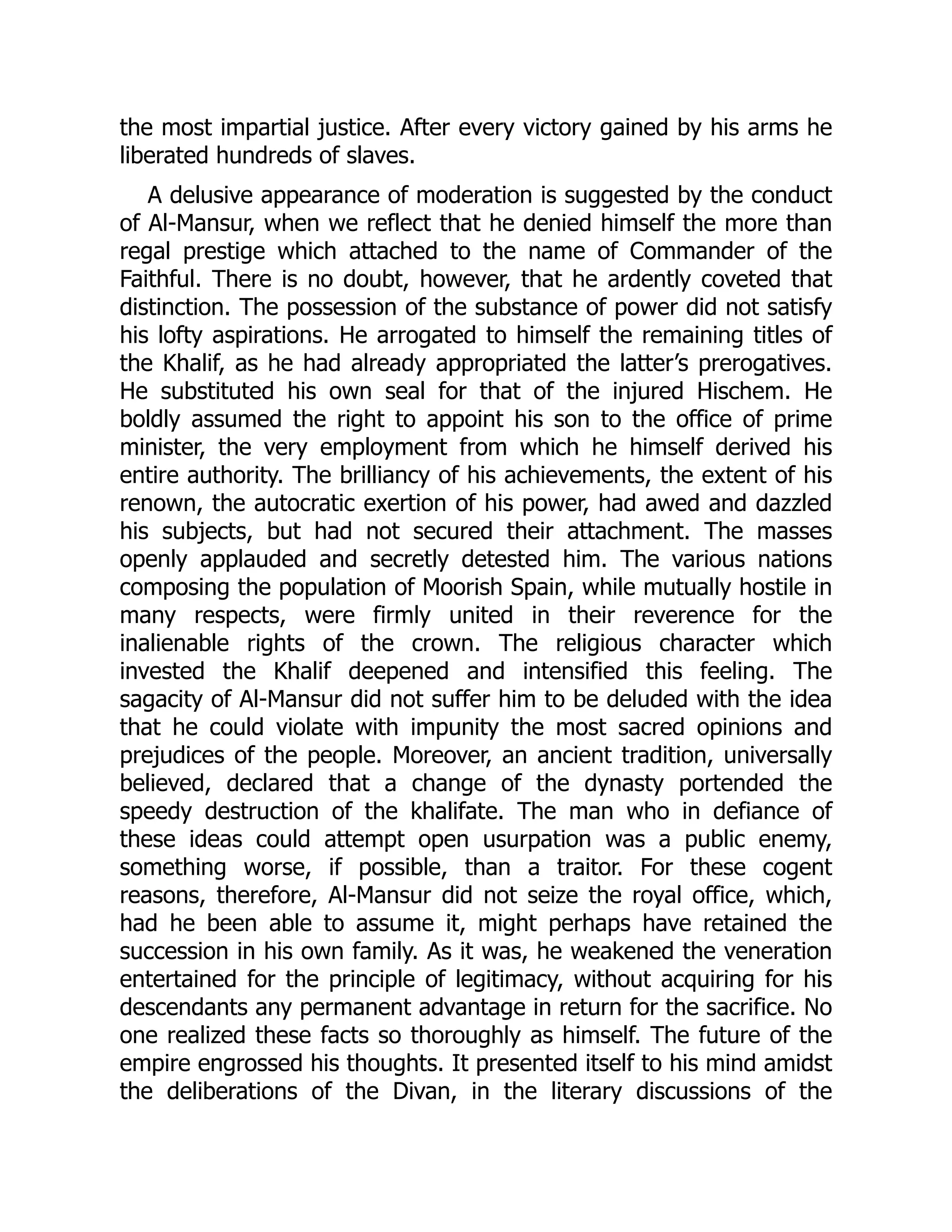 the most impartial justice. After every victory gained by his arms he liberated hundreds of slaves.

A delusive appearance of moderation is suggested by the conduct of Al-Mansur, when we reflect that he denied himself the more than regal prestige which attached to the name of Commander of the Faithful. There is no doubt, however, that he ardently coveted that distinction. The possession of the substance of power did not satisfy his lofty aspirations. He arrogated to himself the remaining titles of the Khalif, as he had already appropriated the latter's prerogatives. He substituted his own seal for that of the injured Hischem. He boldly assumed the right to appoint his son to the office of prime minister, the very employment from which he himself derived his entire authority. The brilliancy of his achievements, the extent of his renown, the autocratic exertion of his power, had awed and dazzled his subjects, but had not secured their attachment. The masses openly applauded and secretly detested him. The various nations composing the population of Moorish Spain, while mutually hostile in many respects, were firmly united in their reverence for the inalienable rights of the crown. The religious character which invested the Khalif deepened and intensified this feeling. The sagacity of Al-Mansur did not suffer him to be deluded with the idea that he could violate with impunity the most sacred opinions and prejudices of the people. Moreover, an ancient tradition, universally believed, declared that a change of the dynasty portended the speedy destruction of the khalifate. The man who in defiance of these ideas could attempt open usurpation was a public enemy, something worse, if possible, than a traitor. For these cogent reasons, therefore, Al-Mansur did not seize the royal office, which, had he been able to assume it, might perhaps have retained the succession in his own family. As it was, he weakened the veneration entertained for the principle of legitimacy, without acquiring for his descendants any permanent advantage in return for the sacrifice. No one realized these facts so thoroughly as himself. The future of the empire engrossed his thoughts. It presented itself to his mind amidst the deliberations of the Divan, in the literary discussions of the